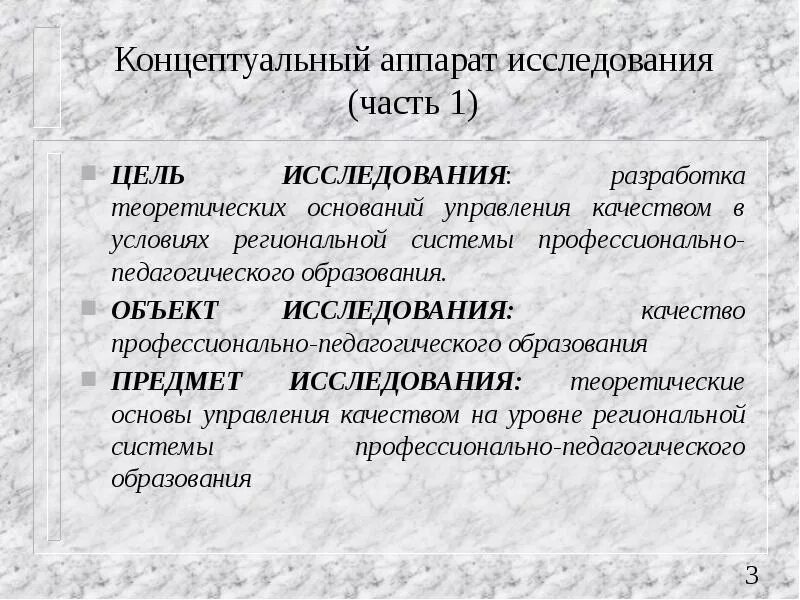 Концептуальный аппарат исследования (часть 1)

ЦЕЛЬ ИССЛЕДОВАНИЯ: разработка теоретических оснований управления качеством в условиях региональной системы профессионально-педагогического образования.

ОБЪЕКТ ИССЛЕДОВАНИЯ: качество профессионально-педагогического образования

ПРЕДМЕТ ИССЛЕДОВАНИЯ: теоретические основы управления качеством на уровне региональной системы профессионально-педагогического образования

3